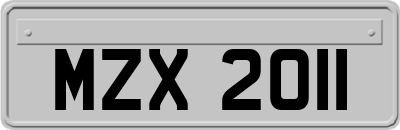 MZX 2011